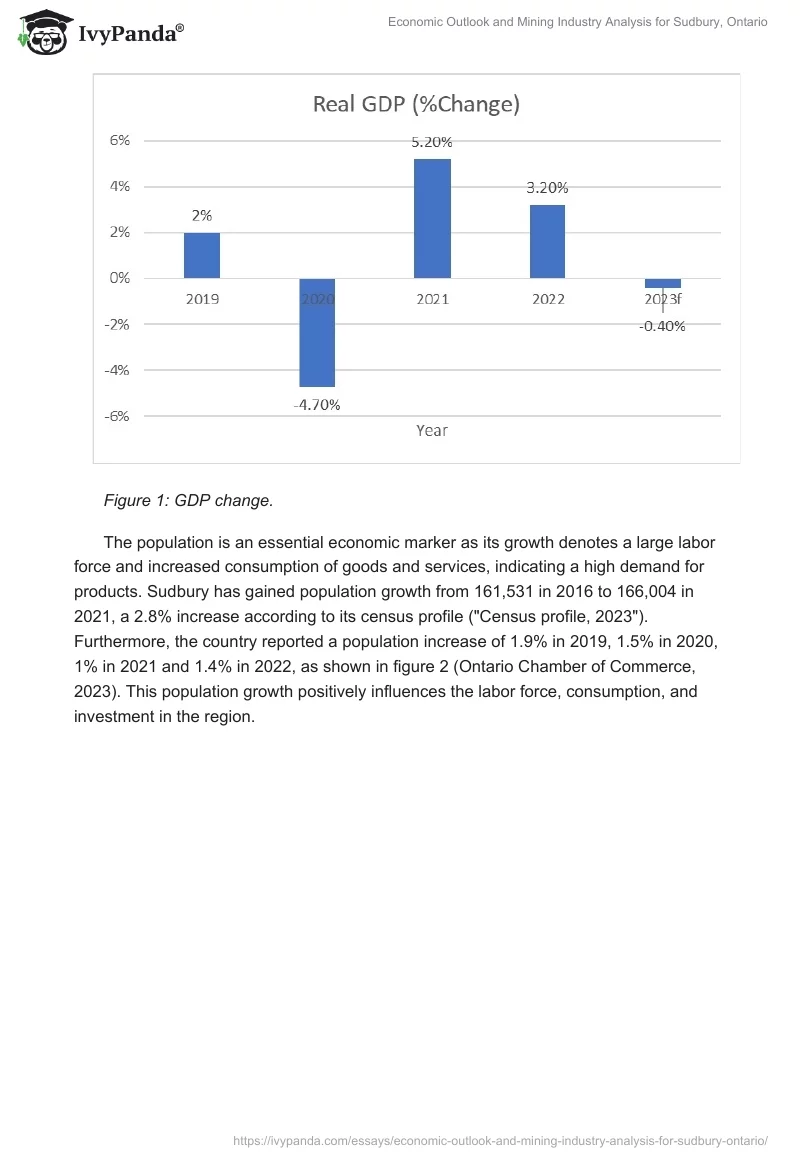 IvyPanda®

Economic Outlook and Mining Industry Analysis for Sudbury, Ontario

Real GDP (%Change)

6%
4%
2%
0%
-2%
-4%
-6%

2%
-4.70%
5.20%
3.20%
-0.40%

2019
2020
2021
2022
2023f

Year

Figure 1: GDP change.

The population is an essential economic marker as its growth denotes a large labor force and increased consumption of goods and services, indicating a high demand for products. Sudbury has gained population growth from 161,531 in 2016 to 166,004 in 2021, a 2.8% increase according to its census profile ("Census profile, 2023"). Furthermore, the country reported a population increase of 1.9% in 2019, 1.5% in 2020, 1% in 2021 and 1.4% in 2022, as shown in figure 2 (Ontario Chamber of Commerce, 2023). This population growth positively influences the labor force, consumption, and investment in the region.

https://ivypanda.com/essays/economic-outlook-and-mining-industry-analysis-for-sudbury-ontario/